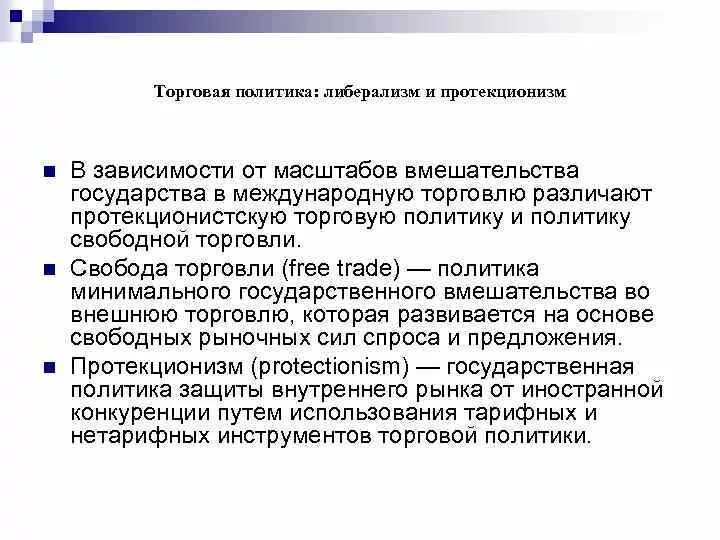 Торговая политика: либерализм и протекционизм

В зависимости от масштабов вмешательства государства в международную торговлю различают протекционистскую торговую политику и политику свободной торговли.

Свобода торговли (free trade) — политика минимального государственного вмешательства во внешнюю торговлю, которая развивается на основе свободных рыночных сил спроса и предложения.

Протекционизм (protectionism) — государственная политика защиты внутреннего рынка от иностранной конкуренции путем использования тарифных и нетарифных инструментов торговой политики.